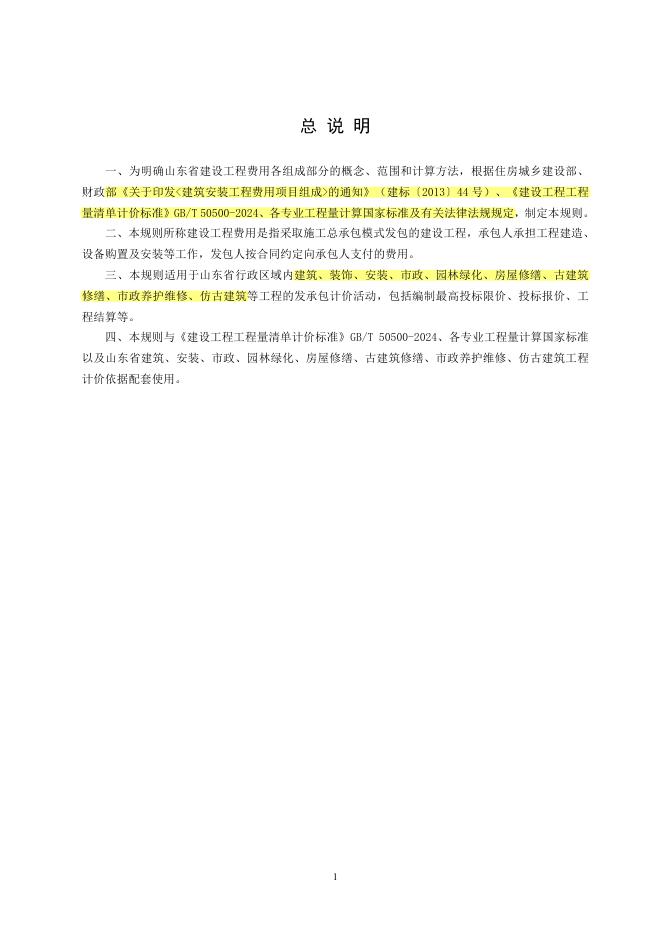 总 说 明

一、为明确山东省建设工程费用各组成部分的概念、范围和计算方法，根据住房城乡建设部、财政部《关于印发<建筑安装工程费用项目组成>的通知》（建标〔2013〕44 号）、《建设工程工程量清单计价标准》GB/T 50500-2024、各专业工程量计算国家标准及有关法律法规规定，制定本规则。

二、本规则所称建设工程费用是指采取施工总承包模式发包的建设工程，承包人承担工程建造、设备购置及安装等工作，发包人按合同约定向承包人支付的费用。

三、本规则适用于山东省行政区域内建筑、装饰、安装、市政、园林绿化、房屋修缮、古建筑修缮、市政养护维修、仿古建筑等工程的发承包计价活动，包括编制最高投标限价、投标报价、工程结算等。

四、本规则与《建设工程工程量清单计价标准》GB/T 50500-2024、各专业工程量计算国家标准以及山东省建筑、安装、市政、园林绿化、房屋修缮、古建筑修缮、市政养护维修、仿古建筑工程计价依据配套使用。

1